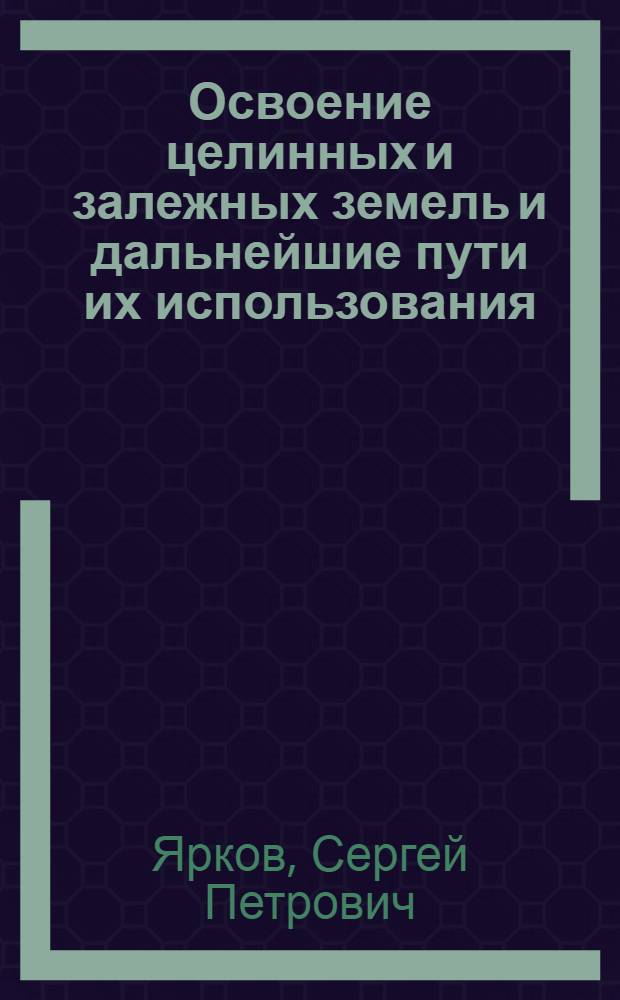 Освоение целинных и залежных земель и дальнейшие пути их использования

Ярков, Сергей Петрович